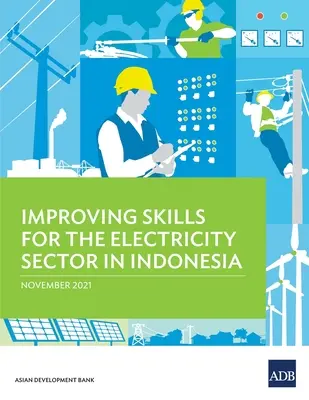 IMPROVING SKILLS FOR THE ELECTRICITY SECTOR IN INDONESIA

NOVEMBER 2021

ASIAN DEVELOPMENT BANK

ADB